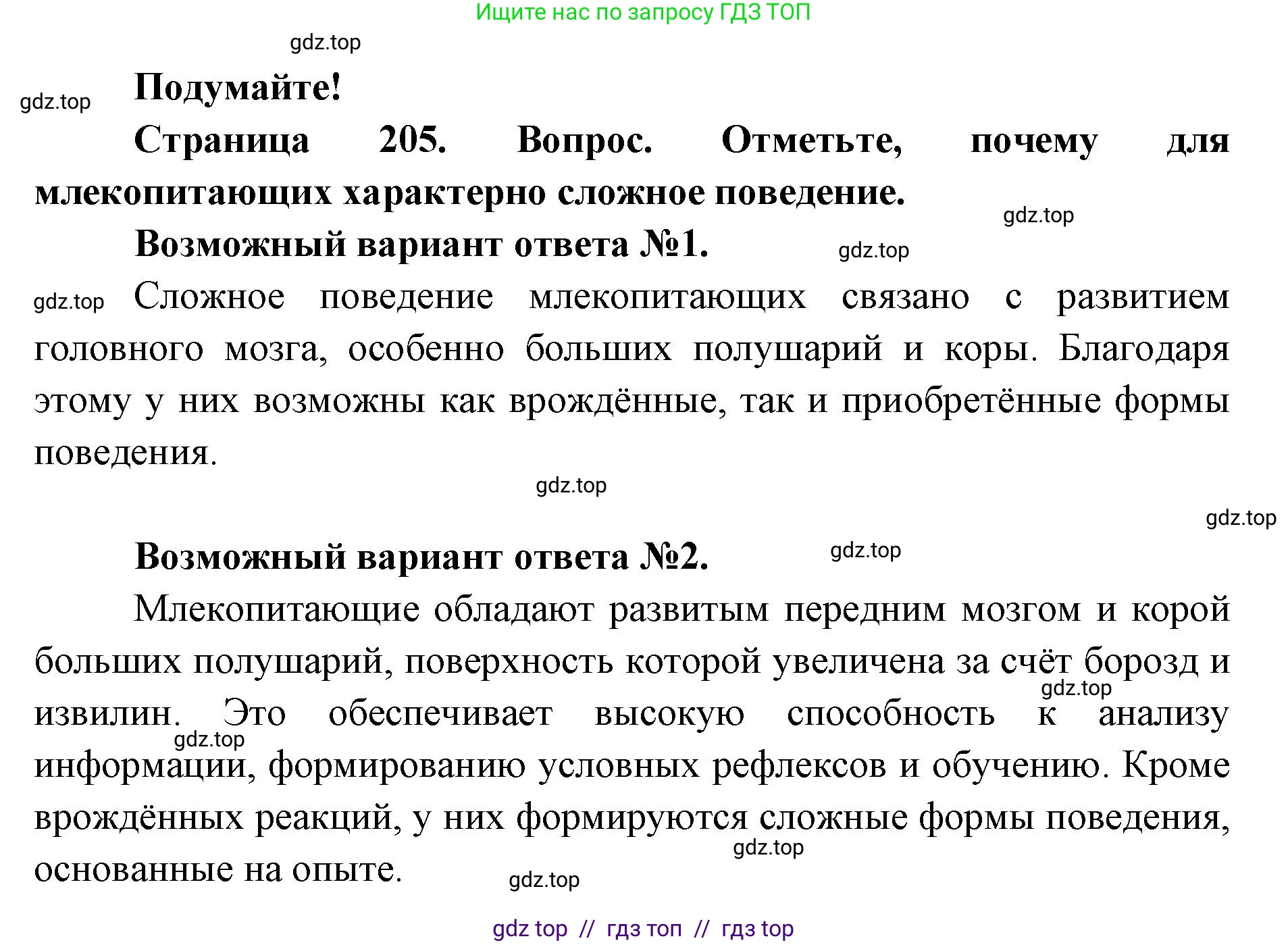 Ищите нас по запросу ГДЗ ТОП

gdz.top

gdz.top

Подумайте!

Страница 205. Вопрос. Отметьте, почему для млекопитающих характерно сложное поведение.

gdz.top

Возможный вариант ответа №1.

gdz.top

gdz.top

Сложное поведение млекопитающих связано с развитием головного мозга, особенно больших полушарий и коры. Благодаря этому у них возможны как врождённые, так и приобретённые формы поведения.

gdz.top

gdz.top

Возможный вариант ответа №2.

gdz.top

Млекопитающие обладают развитым передним мозгом и корой больших полушарий, поверхность которой увеличена за счёт борозд и извилин. Это обеспечивает высокую способность к анализу информации, формированию условных рефлексов и обучению. Кроме врождённых реакций, у них формируются сложные формы поведения, основанные на опыте.

gdz.top

gdz.top

gdz.top

gdz.top

gdz top // гдз топ // гдз top